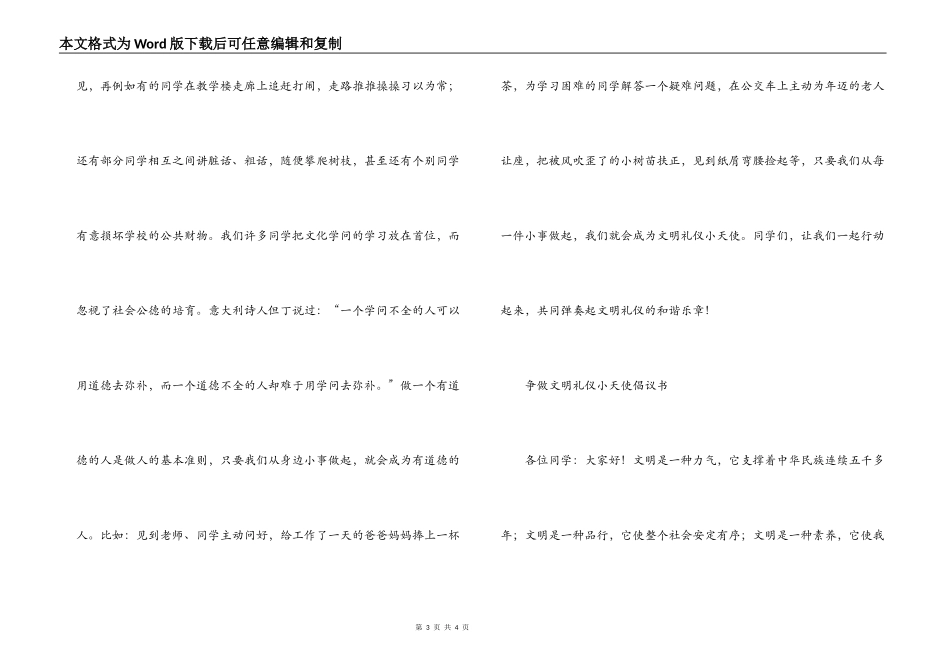 本文格式为Word版下载后可任意编辑和复制

见，再例如有的同学在教学楼走廊上追赶打闹，走路推推搡搡习以为常；还有部分同学相互之间讲脏话、粗话，随便攀爬树枝，甚至还有个别同学有意损坏学校的公共财物。我们许多同学把文化学问的学习放在首位，而忽视了社会公德的培育。意大利诗人但丁说过：“一个学问不全的人可以用道德去弥补，而一个道德不全的人却难于用学问去弥补。”做一个有道德的人是做人的基本准则，只要我们从身边小事做起，就会成为有道德的人。比如：见到老师、同学主动问好，给工作了一天的爸爸妈妈捧上一杯茶，为学习困难的同学解答一个疑难问题，在公交车上主动为年迈的老人让座，把被风吹歪了的小树苗扶正，见到纸屑弯腰捡起等，只要我们从每一件小事做起，我们就会成为文明礼仪小天使。同学们，让我们一起行动起来，共同弹奏起文明礼仪的和谐乐章！

争做文明礼仪小天使倡议书

各位同学：大家好！文明是一种力气，它支撑着中华民族连续五千多年；文明是一种品行，它使整个社会安定有序；文明是一种素养，它使我

第 3 页 共 4 页